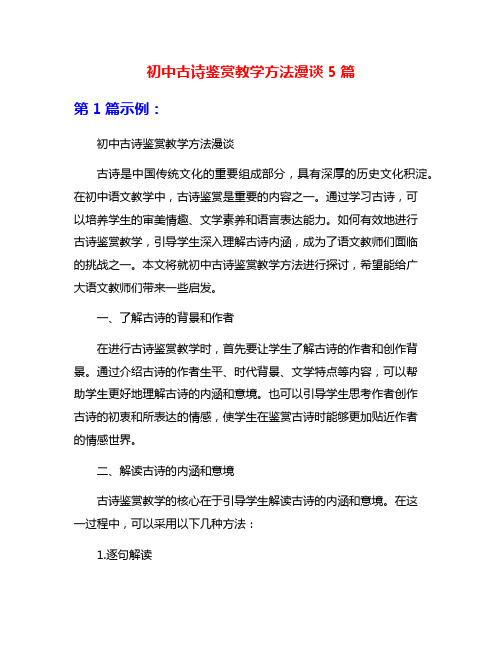 初中古诗鉴赏教学方法漫谈 5 篇

第 1 篇示例：

初中古诗鉴赏教学方法漫谈

古诗是中国传统文化的重要组成部分，具有深厚的历史文化积淀。在初中语文教学中，古诗鉴赏是重要的内容之一。通过学习古诗，可以培养学生的审美情趣、文学素养和语言表达能力。如何有效地进行古诗鉴赏教学，引导学生深入理解古诗内涵，成为了语文教师们面临的挑战之一。本文将就初中古诗鉴赏教学方法进行探讨，希望能给广大语文教师们带来一些启发。

一、了解古诗的背景和作者

在进行古诗鉴赏教学时，首先要让学生了解古诗的作者和创作背景。通过介绍古诗的作者生平、时代背景、文学特点等内容，可以帮助学生更好地理解古诗的内涵和意境。也可以引导学生思考作者创作古诗的初衷和所表达的情感，使学生在鉴赏古诗时能够更加贴近作者的情感世界。

二、解读古诗的内涵和意境

古诗鉴赏教学的核心在于引导学生解读古诗的内涵和意境。在这一过程中，可以采用以下几种方法：

1.逐句解读